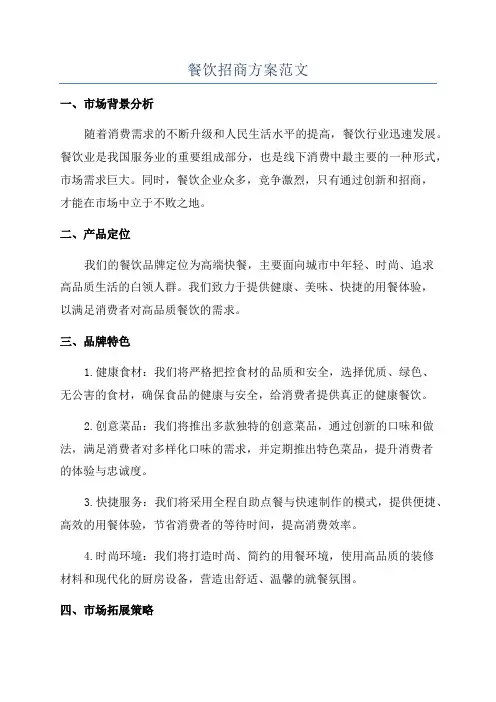 餐饮招商方案范文

一、市场背景分析

随着消费需求的不断升级和人民生活水平的提高，餐饮行业迅速发展。餐饮业是我国服务业的重要组成部分，也是线下消费中最主要的一种形式，市场需求巨大。同时，餐饮企业众多，竞争激烈，只有通过创新和招商，才能在市场中立于不败之地。

二、产品定位

我们的餐饮品牌定位为高端快餐，主要面向城市中年轻、时尚、追求高品质生活的白领人群。我们致力于提供健康、美味、快捷的用餐体验，以满足消费者对高品质餐饮的需求。

三、品牌特色

1.健康食材：我们将严格把控食材的品质和安全，选择优质、绿色、无公害的食材，确保食品的健康与安全，给消费者提供真正的健康餐饮。

2.创意菜品：我们将推出多款独特的创意菜品，通过创新的口味和做法，满足消费者对多样化口味的需求，并定期推出特色菜品，提升消费者的体验与忠诚度。

3.快捷服务：我们将采用全程自助点餐与快速制作的模式，提供便捷、高效的用餐体验，节省消费者的等待时间，提高消费效率。

4.时尚环境：我们将打造时尚、简约的用餐环境，使用高品质的装修材料和现代化的厨房设备，营造出舒适、温馨的就餐氛围。

四、市场拓展策略